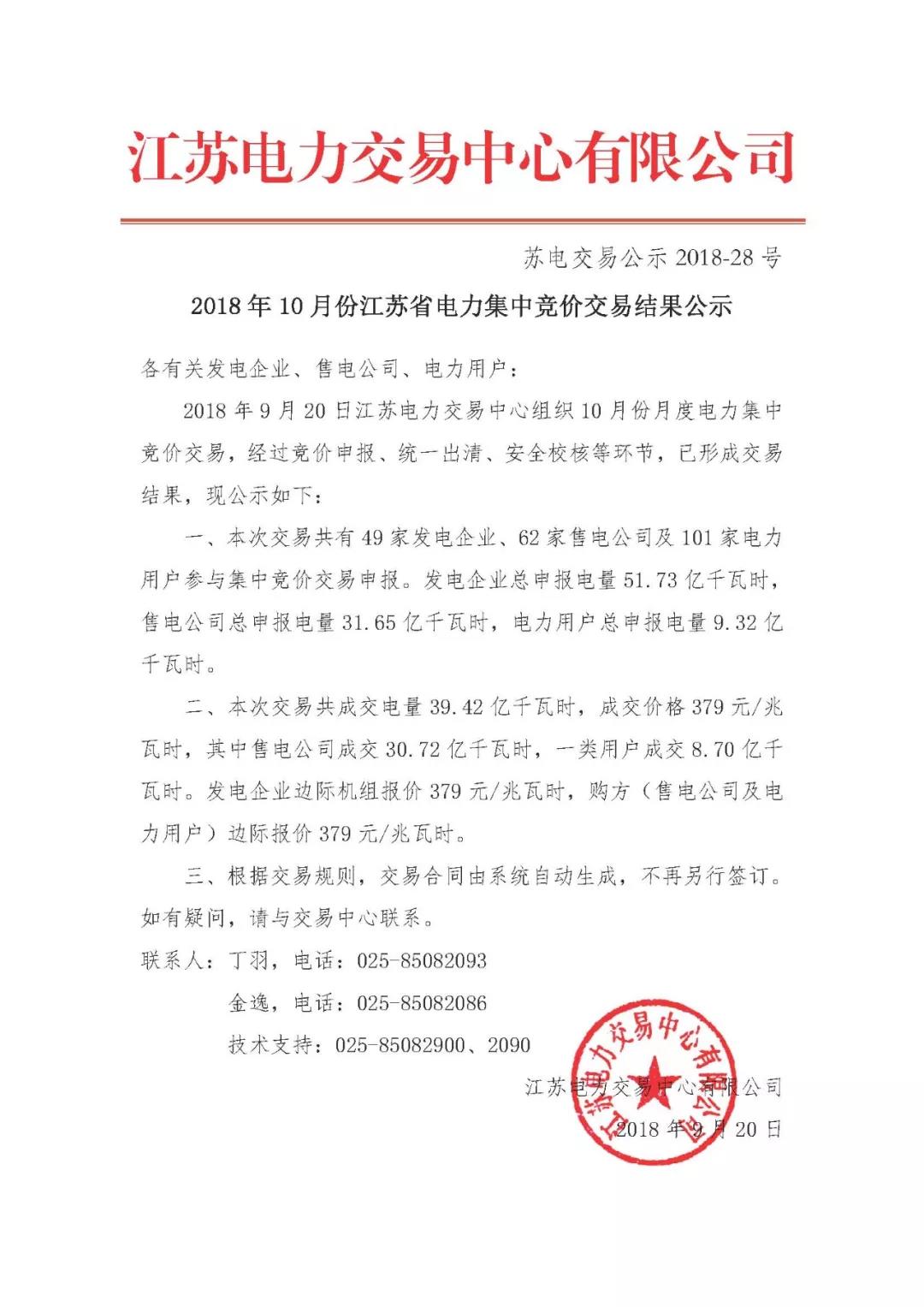 江苏电力交易中心有限公司

苏电交易公示 2018-28 号

2018 年 10 月份江苏省电力集中竞价交易结果公示

各有关发电企业、售电公司、电力用户：

2018 年 9 月 20 日江苏电力交易中心组织 10 月份月度电力集中竞价交易，经过竞价申报、统一出清、安全校核等环节，已形成交易结果，现公示如下：

一、本次交易共有 49 家发电企业、62 家售电公司及 101 家电力用户参与集中竞价交易申报。发电企业总申报电量 51.73 亿千瓦时，售电公司总申报电量 31.65 亿千瓦时，电力用户总申报电量 9.32 亿千瓦时。

二、本次交易共成交电量 39.42 亿千瓦时，成交价格 379 元/兆瓦时，其中售电公司成交 30.72 亿千瓦时，一类用户成交 8.70 亿千瓦时。发电企业边际机组报价 379 元/兆瓦时，购方（售电公司及电力用户）边际报价 379 元/兆瓦时。

三、根据交易规则，交易合同由系统自动生成，不再另行签订。如有疑问，请与交易中心联系。

联系人：丁羽，电话：025-85082093

金逸，电话：025-85082086

技术支持：025-85082900、2090

江苏电力交易中心有限公司

2018 年 9 月 20 日

江苏电力交易中心有限公司